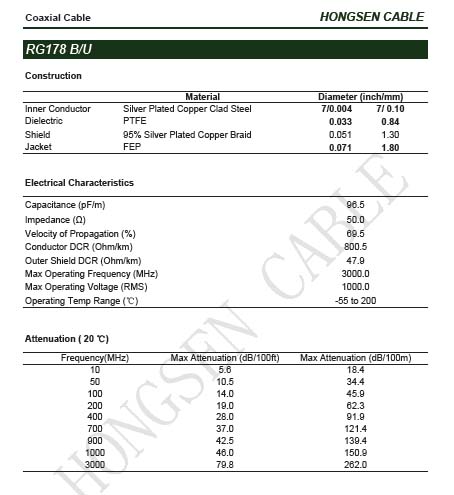 Coaxial Cable

HONGSEN CABLE

RG178 B/U

Construction

| | Material | Diameter (inch/mm) | |
|---|---|---|---|
| Inner Conductor | Silver Plated Copper Clad Steel | 7/0.004 | 7/ 0.10 |
| Dielectric | PTFE | 0.033 | 0.84 |
| Shield | 95% Silver Plated Copper Braid | 0.051 | 1.30 |
| Jacket | FEP | 0.071 | 1.80 |

Electrical Characteristics

| | |
|---|---|
| Capacitance (pF/m) | 96.5 |
| Impedance (Ω) | 50.0 |
| Velocity of Propagation (%) | 69.5 |
| Conductor DCR (Ohm/km) | 800.5 |
| Outer Shield DCR (Ohm/km) | 47.9 |
| Max Operating Frequency (MHz) | 3000.0 |
| Max Operating Voltage (RMS) | 1000.0 |
| Operating Temp Range (℃) | -55 to 200 |

Attenuation ( 20 ℃)

| Frequency(MHz) | Max Attenuation (dB/100ft) | Max Attenuation (dB/100m) |
|---|---|---|
| 10 | 5.6 | 18.4 |
| 50 | 10.5 | 34.4 |
| 100 | 14.0 | 45.9 |
| 200 | 19.0 | 62.3 |
| 400 | 28.0 | 91.9 |
| 700 | 37.0 | 121.4 |
| 900 | 42.5 | 139.4 |
| 1000 | 46.0 | 150.9 |
| 3000 | 79.8 | 262.0 |

HONGSEN CABLE